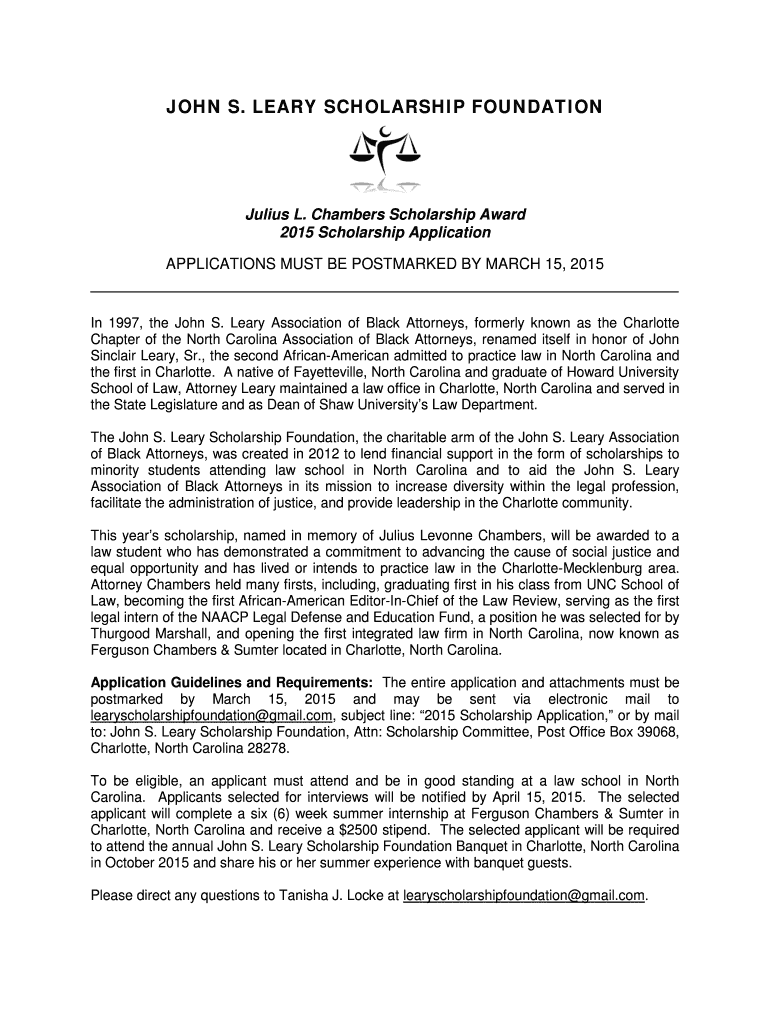 JOHN S. LEARY SCHOLARSHIP FOUNDATION

Julius L. Chambers Scholarship Award
2015 Scholarship Application

APPLICATIONS MUST BE POSTMARKED BY MARCH 15, 2015

In 1997, the John S. Leary Association of Black Attorneys, formerly known as the Charlotte Chapter of the North Carolina Association of Black Attorneys, renamed itself in honor of John Sinclair Leary, Sr., the second African-American admitted to practice law in North Carolina and the first in Charlotte. A native of Fayetteville, North Carolina and graduate of Howard University School of Law, Attorney Leary maintained a law office in Charlotte, North Carolina and served in the State Legislature and as Dean of Shaw University's Law Department.

The John S. Leary Scholarship Foundation, the charitable arm of the John S. Leary Association of Black Attorneys, was created in 2012 to lend financial support in the form of scholarships to minority students attending law school in North Carolina and to aid the John S. Leary Association of Black Attorneys in its mission to increase diversity within the legal profession, facilitate the administration of justice, and provide leadership in the Charlotte community.

This year's scholarship, named in memory of Julius Levonne Chambers, will be awarded to a law student who has demonstrated a commitment to advancing the cause of social justice and equal opportunity and has lived or intends to practice law in the Charlotte-Mecklenburg area. Attorney Chambers held many firsts, including, graduating first in his class from UNC School of Law, becoming the first African-American Editor-In-Chief of the Law Review, serving as the first legal intern of the NAACP Legal Defense and Education Fund, a position he was selected for by Thurgood Marshall, and opening the first integrated law firm in North Carolina, now known as Ferguson Chambers & Sumter located in Charlotte, North Carolina.

Application Guidelines and Requirements: The entire application and attachments must be postmarked by March 15, 2015 and may be sent via electronic mail to learyscholarshipfoundation@gmail.com, subject line: "2015 Scholarship Application," or by mail to: John S. Leary Scholarship Foundation, Attn: Scholarship Committee, Post Office Box 39068, Charlotte, North Carolina 28278.

To be eligible, an applicant must attend and be in good standing at a law school in North Carolina. Applicants selected for interviews will be notified by April 15, 2015. The selected applicant will complete a six (6) week summer internship at Ferguson Chambers & Sumter in Charlotte, North Carolina and receive a $2500 stipend. The selected applicant will be required to attend the annual John S. Leary Scholarship Foundation Banquet in Charlotte, North Carolina in October 2015 and share his or her summer experience with banquet guests.

Please direct any questions to Tanisha J. Locke at learyscholarshipfoundation@gmail.com.